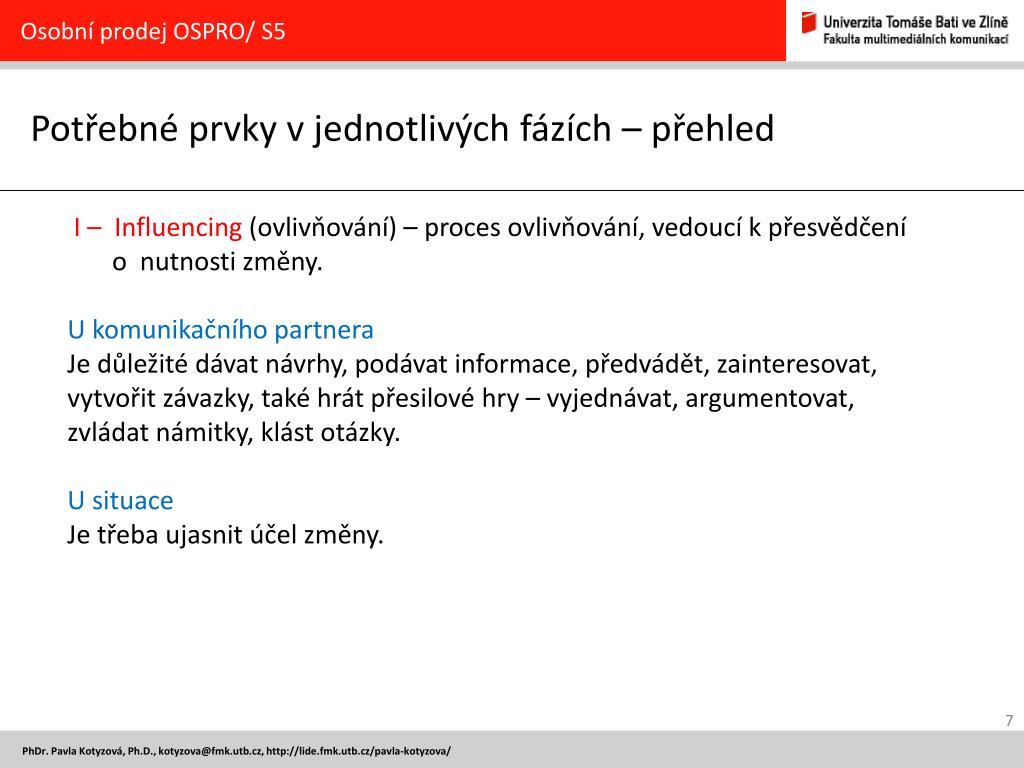 Osobní prodej OSPRO/ S5

Univerzita Tomáše Bati ve Zlíně
Fakulta multimediálních komunikací

Potřebné prvky v jednotlivých fázích – přehled

I – Influencing (ovlivňování) – proces ovlivňování, vedoucí k přesvědčení o nutnosti změny.

U komunikačního partnera
Je důležité dávat návrhy, podávat informace, předvádět, zainteresovat, vytvořit závazky, také hrát přesilové hry – vyjednávat, argumentovat, zvládat námitky, klást otázky.

U situace
Je třeba ujasnit účel změny.

7

PhDr. Pavla Kotyzová, Ph.D., kotyzova@fmk.utb.cz, http://lide.fmk.utb.cz/pavla-kotyzova/